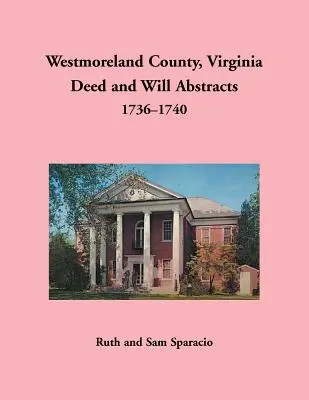 Westmoreland County, Virginia
Deed and Will Abstracts
1736–1740

Ruth and Sam Sparacio